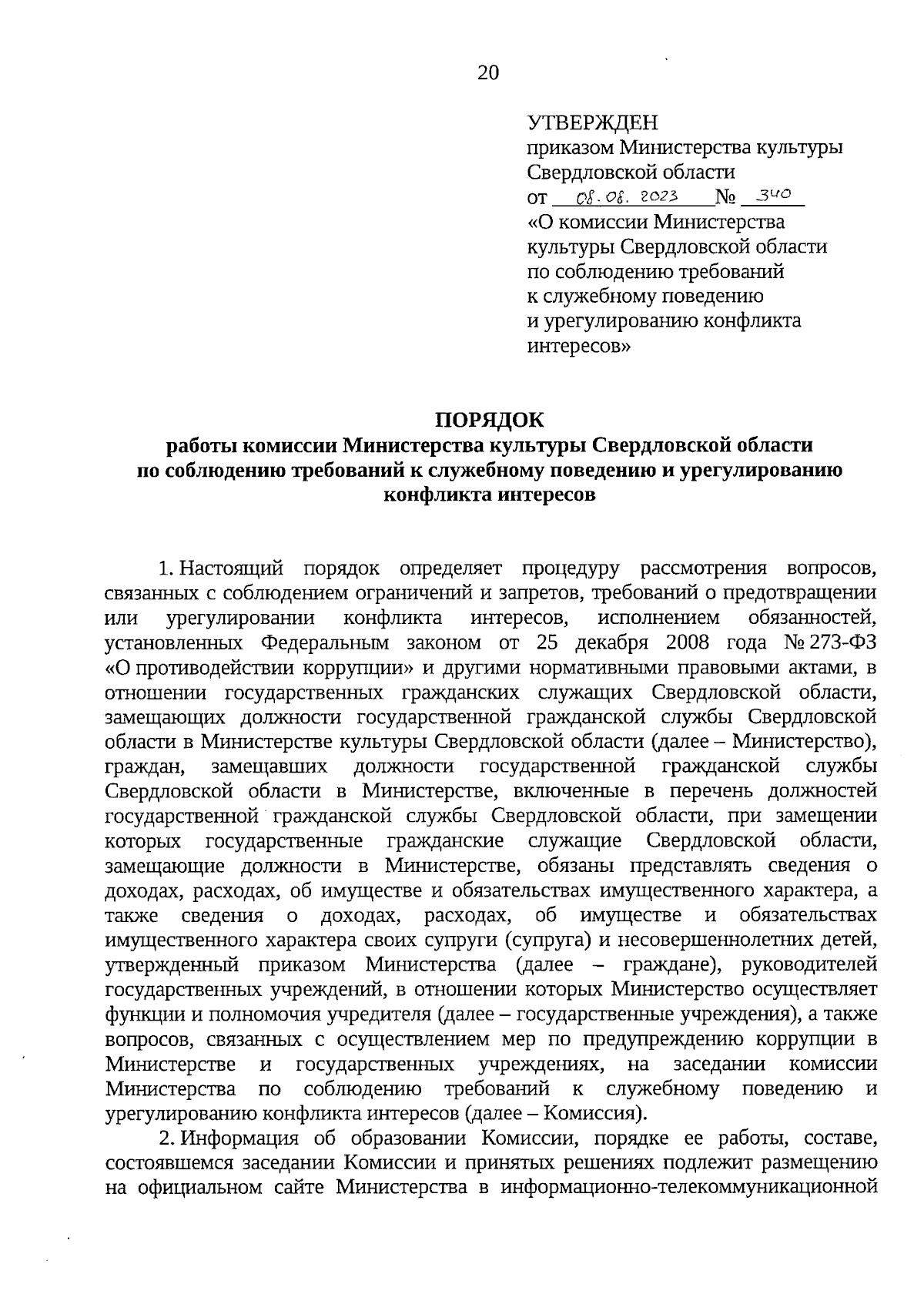 20

УТВЕРЖДЕН
приказом Министерства культуры Свердловской области
от 08.08.2023 № 340
«О комиссии Министерства культуры Свердловской области по соблюдению требований к служебному поведению и урегулированию конфликта интересов»

ПОРЯДОК
работы комиссии Министерства культуры Свердловской области по соблюдению требований к служебному поведению и урегулированию конфликта интересов

1. Настоящий порядок определяет процедуру рассмотрения вопросов, связанных с соблюдением ограничений и запретов, требований о предотвращении или урегулировании конфликта интересов, исполнением обязанностей, установленных Федеральным законом от 25 декабря 2008 года № 273-ФЗ «О противодействии коррупции» и другими нормативными правовыми актами, в отношении государственных гражданских служащих Свердловской области, замещающих должности государственной гражданской службы Свердловской области в Министерстве культуры Свердловской области (далее – Министерство), граждан, замещавших должности государственной гражданской службы Свердловской области в Министерстве, включенные в перечень должностей государственной гражданской службы Свердловской области, при замещении которых государственные гражданские служащие Свердловской области, замещающие должности в Министерстве, обязаны представлять сведения о доходах, расходах, об имуществе и обязательствах имущественного характера, а также сведения о доходах, расходах, об имуществе и обязательствах имущественного характера своих супруги (супруга) и несовершеннолетних детей, утвержденный приказом Министерства (далее – граждане), руководителей государственных учреждений, в отношении которых Министерство осуществляет функции и полномочия учредителя (далее – государственные учреждения), а также вопросов, связанных с осуществлением мер по предупреждению коррупции в Министерстве и государственных учреждениях, на заседании комиссии Министерства по соблюдению требований к служебному поведению и урегулированию конфликта интересов (далее – Комиссия).

2. Информация об образовании Комиссии, порядке ее работы, составе, состоявшемся заседании Комиссии и принятых решениях подлежит размещению на официальном сайте Министерства в информационно-телекоммуникационной